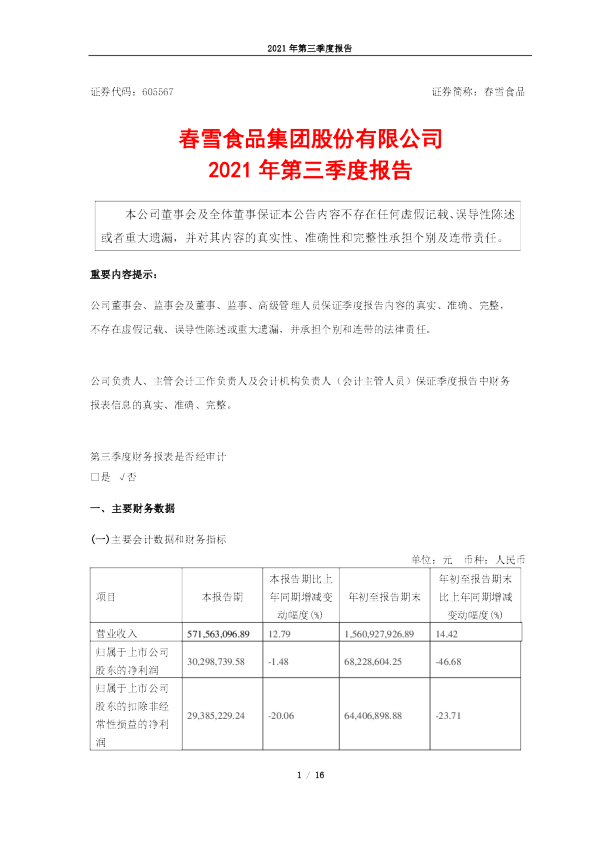 2021 年第三季度报告

证券代码：605567

证券简称：春雪食品

春雪食品集团股份有限公司
2021 年第三季度报告

本公司董事会及全体董事保证本公告内容不存在任何虚假记载、误导性陈述或者重大遗漏，并对其内容的真实性、准确性和完整性承担个别及连带责任。

重要内容提示：

公司董事会、监事会及董事、监事、高级管理人员保证季度报告内容的真实、准确、完整，不存在虚假记载、误导性陈述或重大遗漏，并承担个别和连带的法律责任。

公司负责人、主管会计工作负责人及会计机构负责人（会计主管人员）保证季度报告中财务报表信息的真实、准确、完整。

第三季度财务报表是否经审计
□是 √否

一、主要财务数据

(一)主要会计数据和财务指标

单位：元 币种：人民币

| 项目 | 本报告期 | 本报告期比上年同期增减变动幅度(%) | 年初至报告期末 | 年初至报告期末比上年同期增减变动幅度(%) |
|---|---|---|---|---|
| 营业收入 | 571,563,096.89 | 12.79 | 1,560,927,926.89 | 14.42 |
| 归属于上市公司股东的净利润 | 30,298,739.58 | -1.48 | 68,228,604.25 | -46.68 |
| 归属于上市公司股东的扣除非经常性损益的净利润 | 29,385,229.24 | -20.06 | 64,406,898.88 | -23.71 |

1 / 16